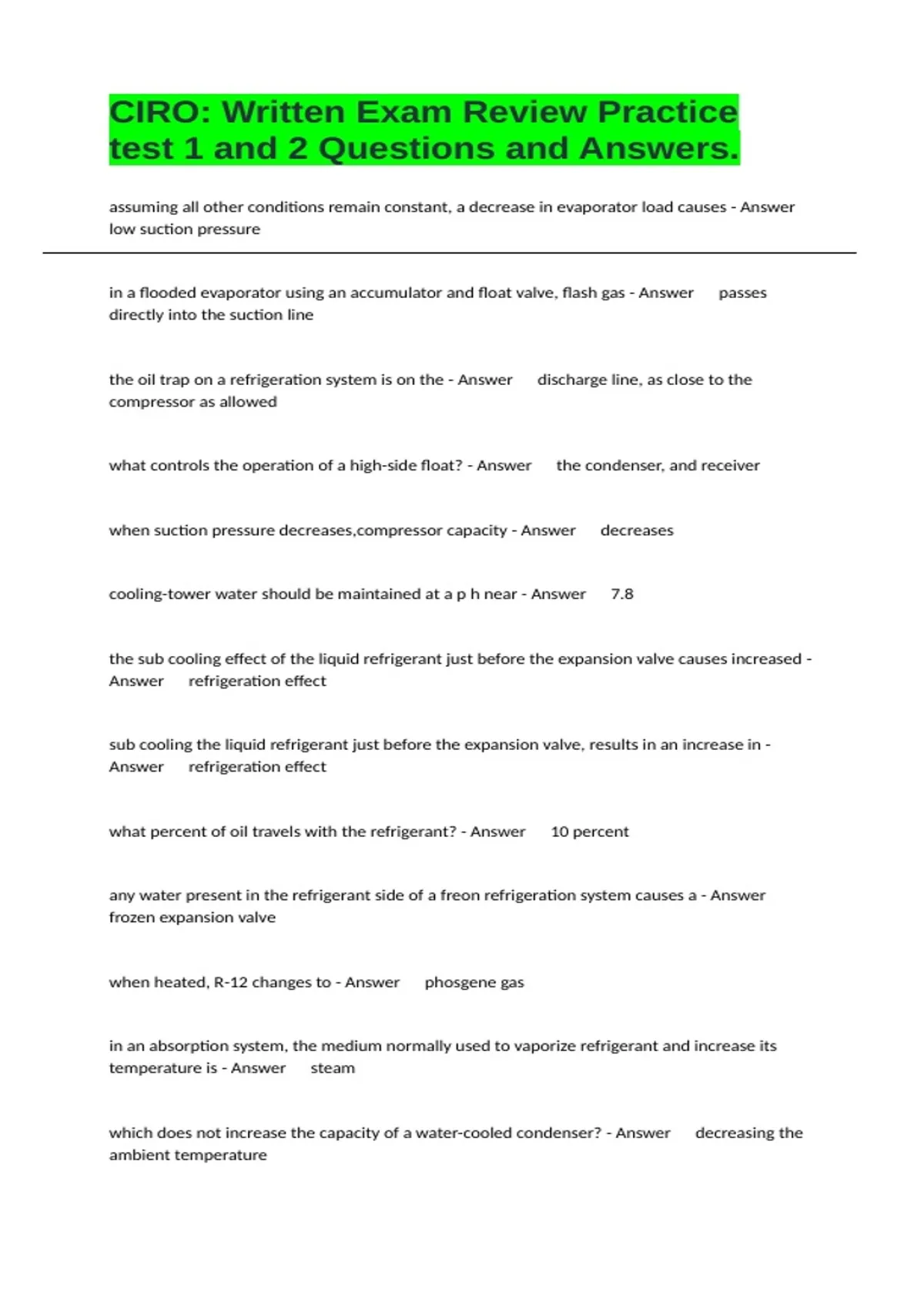 CIRO: Written Exam Review Practice test 1 and 2 Questions and Answers.

assuming all other conditions remain constant, a decrease in evaporator load causes - Answer low suction pressure

in a flooded evaporator using an accumulator and float valve, flash gas - Answer passes directly into the suction line

the oil trap on a refrigeration system is on the - Answer discharge line, as close to the compressor as allowed

what controls the operation of a high-side float? - Answer the condenser, and receiver

when suction pressure decreases,compressor capacity - Answer decreases

cooling-tower water should be maintained at a p h near - Answer 7.8

the sub cooling effect of the liquid refrigerant just before the expansion valve causes increased - Answer refrigeration effect

sub cooling the liquid refrigerant just before the expansion valve, results in an increase in - Answer refrigeration effect

what percent of oil travels with the refrigerant? - Answer 10 percent

any water present in the refrigerant side of a freon refrigeration system causes a - Answer frozen expansion valve

when heated, R-12 changes to - Answer phosgene gas

in an absorption system, the medium normally used to vaporize refrigerant and increase its temperature is - Answer steam

which does not increase the capacity of a water-cooled condenser? - Answer decreasing the ambient temperature